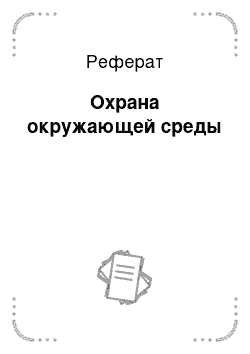 Реферат

Охрана окружающей среды